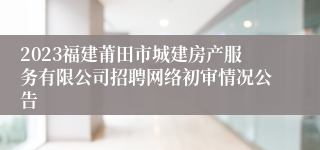 2023福建莆田市城建房产服务有限公司招聘网络初审情况公告